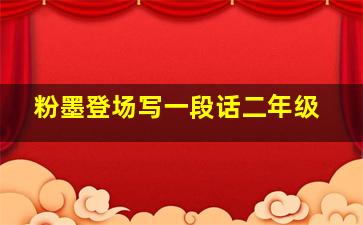 粉墨登场写一段话二年级